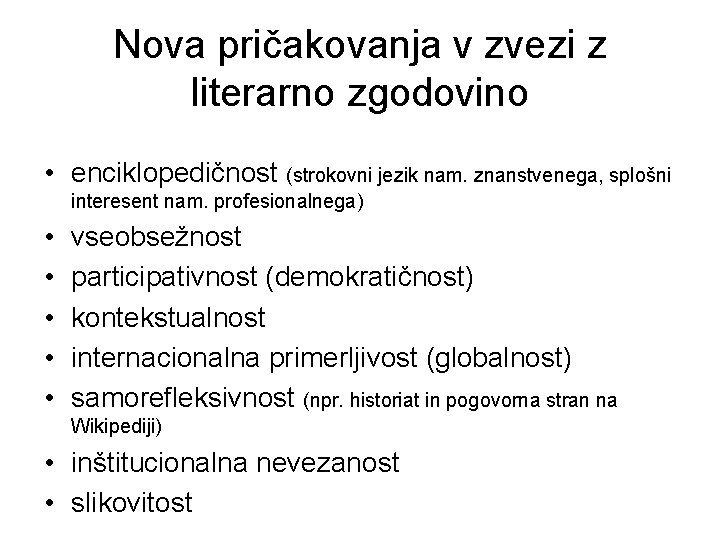 Nova pričakovanja v zvezi z literarno zgodovino

• enciklopedičnost (strokovni jezik nam. znanstvenega, splošni interesent nam. profesionalnega)
• vseobsežnost
• participativnost (demokratičnost)
• kontekstualnost
• internacionalna primerljivost (globalnost)
• samorefleksivnost (npr. historiat in pogovorna stran na Wikipediji)
• inštitucionalna nevezanost
• slikovitost